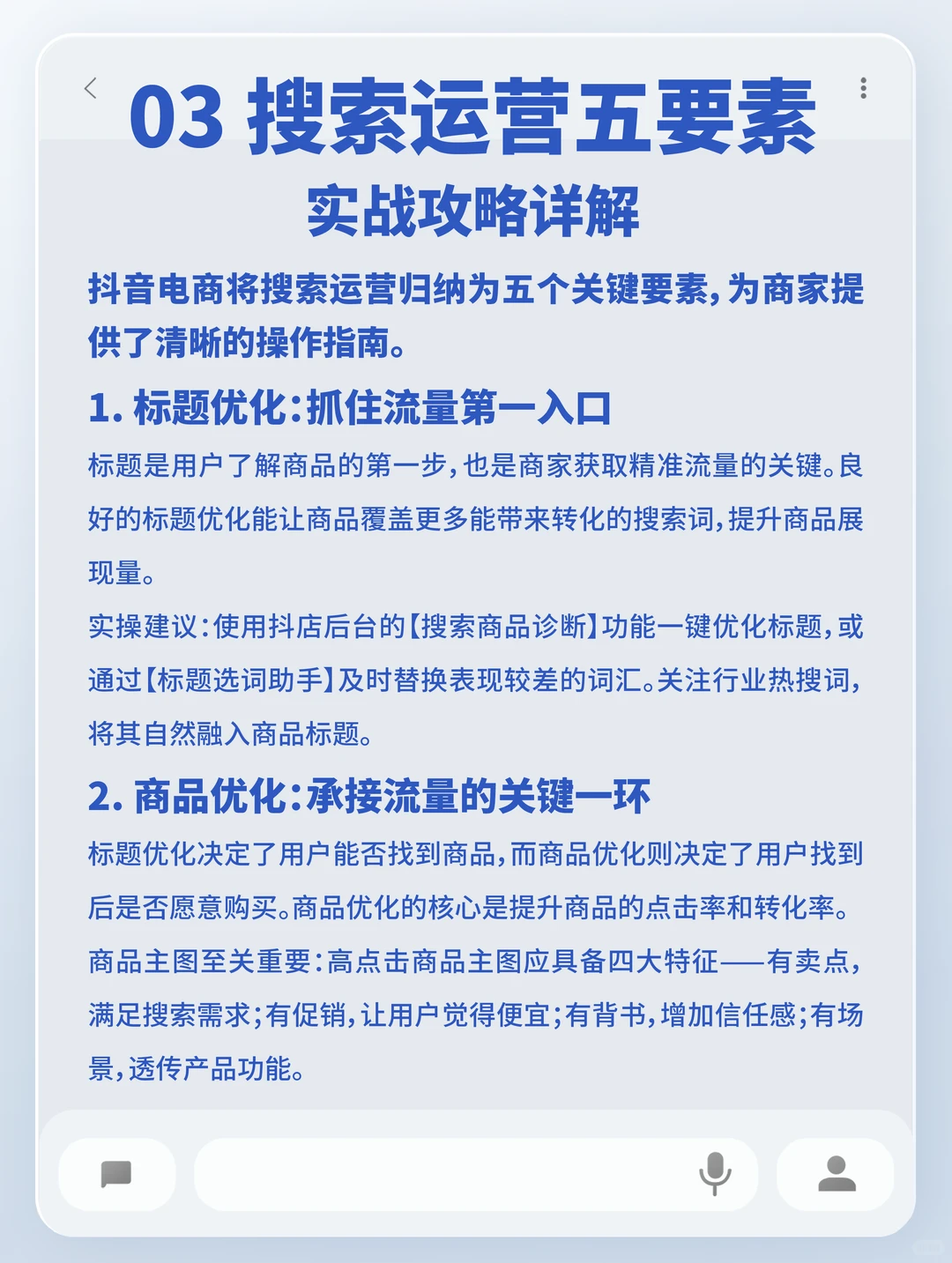 03 搜索运营五要素
实战攻略详解

抖音电商将搜索运营归纳为五个关键要素，为商家提供了清晰的操作指南。

1. 标题优化：抓住流量第一入口

标题是用户了解商品的第一步，也是商家获取精准流量的关键。良好的标题优化能让商品覆盖更多能带来转化的搜索词，提升商品展现量。

实操建议：使用抖店后台的【搜索商品诊断】功能一键优化标题，或通过【标题选词助手】及时替换表现较差的词汇。关注行业热搜词，将其自然融入商品标题。

2. 商品优化：承接流量的关键一环

标题优化决定了用户能否找到商品，而商品优化则决定了用户找到后是否愿意购买。商品优化的核心是提升商品的点击率和转化率。

商品主图至关重要：高点击商品主图应具备四大特征——有卖点，满足搜索需求；有促销，让用户觉得便宜；有背书，增加信任感；有场景，透传产品功能。